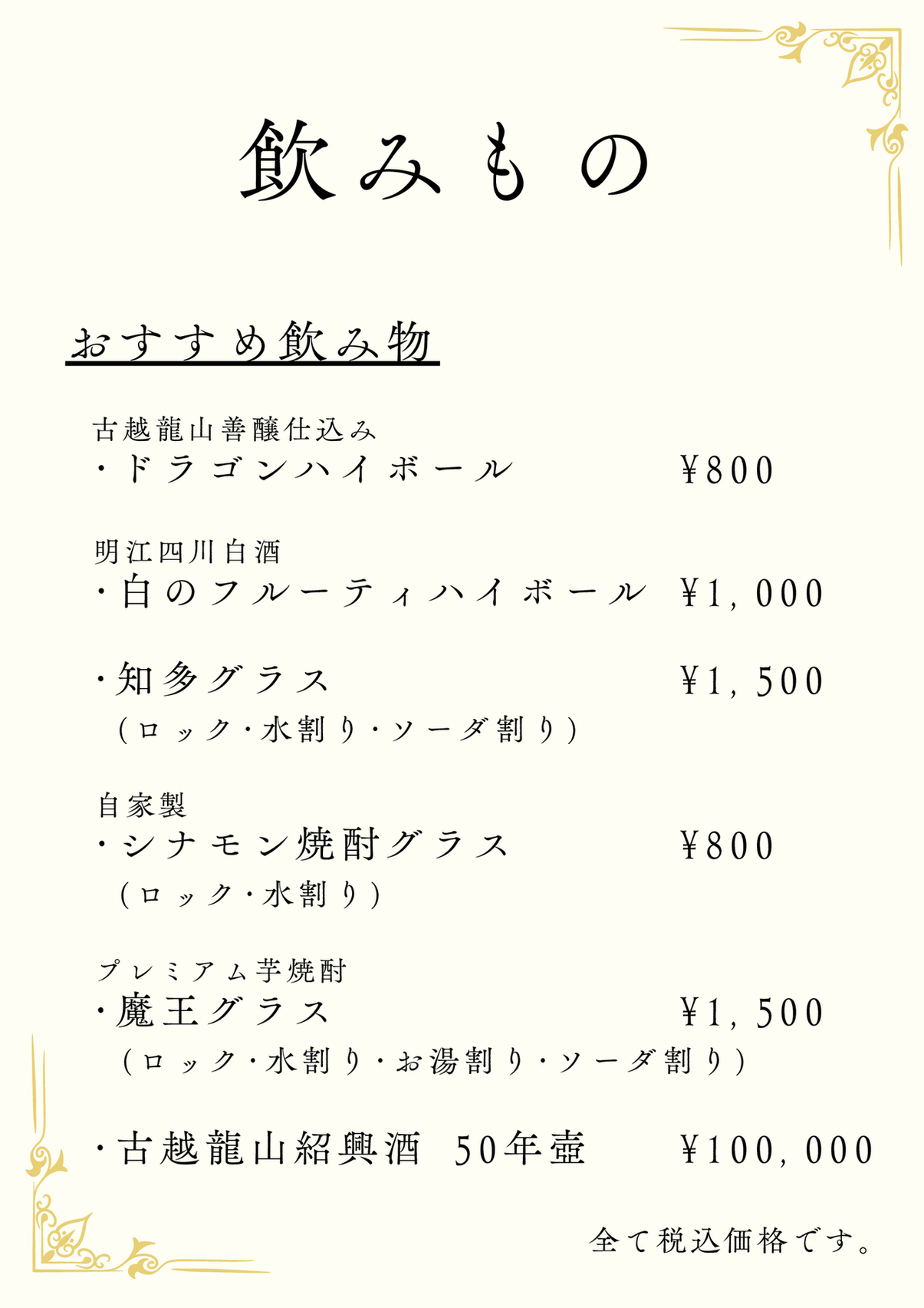 飲みもの

おすすめ飲み物

古越龍山善醸仕込み
・ドラゴンハイボール ¥800

明江四川白酒
・白のフルーティハイボール ¥1,000

・知多グラス ¥1,500
（ロック・水割り・ソーダ割り）

自家製
・シナモン焼酎グラス ¥800
（ロック・水割り）

プレミアム芋焼酎
・魔王グラス ¥1,500
（ロック・水割り・お湯割り・ソーダ割り）

・古越龍山紹興酒 50年壺 ¥100,000

全て税込価格です。